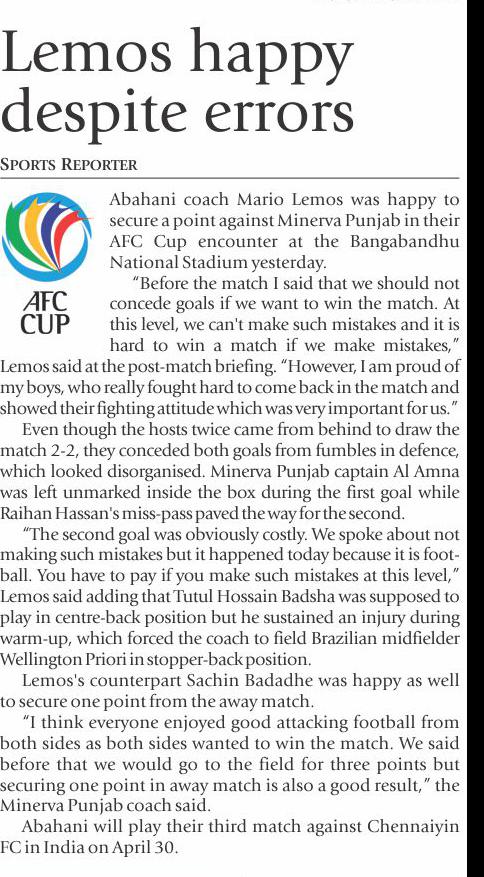 Lemos happy despite errors

SPORTS REPORTER

AFC CUP

Abahani coach Mario Lemos was happy to secure a point against Minerva Punjab in their AFC Cup encounter at the Bangabandhu National Stadium yesterday.

"Before the match I said that we should not concede goals if we want to win the match. At this level, we can't make such mistakes and it is hard to win a match if we make mistakes," Lemos said at the post-match briefing. "However, I am proud of my boys, who really fought hard to come back in the match and showed their fighting attitude which was very important for us."

Even though the hosts twice came from behind to draw the match 2-2, they conceded both goals from fumbles in defence, which looked disorganised. Minerva Punjab captain Al Amna was left unmarked inside the box during the first goal while Raihan Hassan's miss-pass paved the way for the second.

"The second goal was obviously costly. We spoke about not making such mistakes but it happened today because it is football. You have to pay if you make such mistakes at this level," Lemos said adding that Tutul Hossain Badsha was supposed to play in centre-back position but he sustained an injury during warm-up, which forced the coach to field Brazilian midfielder Wellington Priori in stopper-back position.

Lemos's counterpart Sachin Badadhe was happy as well to secure one point from the away match.

"I think everyone enjoyed good attacking football from both sides as both sides wanted to win the match. We said before that we would go to the field for three points but securing one point in away match is also a good result," the Minerva Punjab coach said.

Abahani will play their third match against Chennaiyin FC in India on April 30.